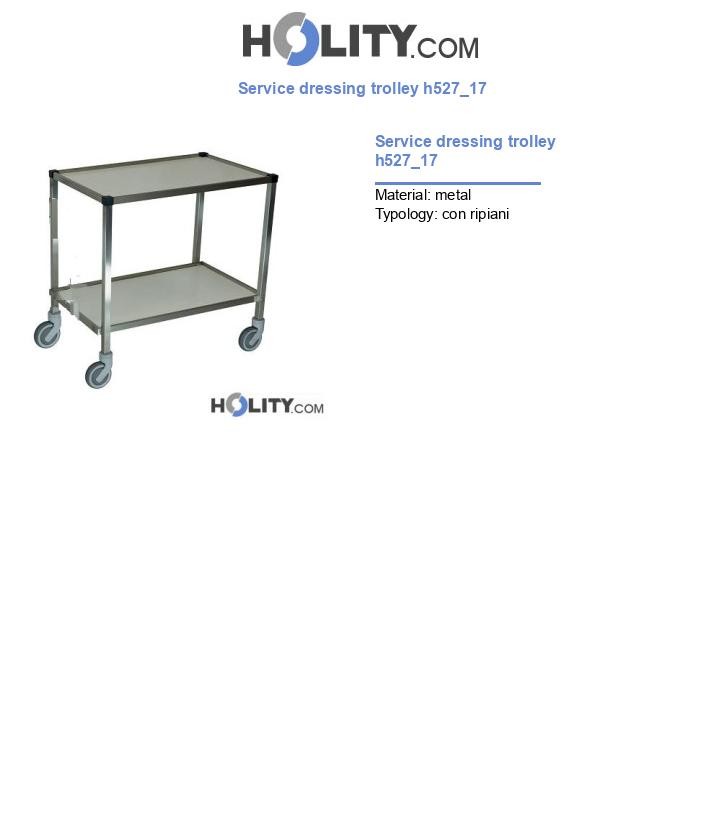 HOLITY.COM

Service dressing trolley h527_17

HOLITY.COM

Service dressing trolley h527_17

Material: metal
Typology: con ripiani